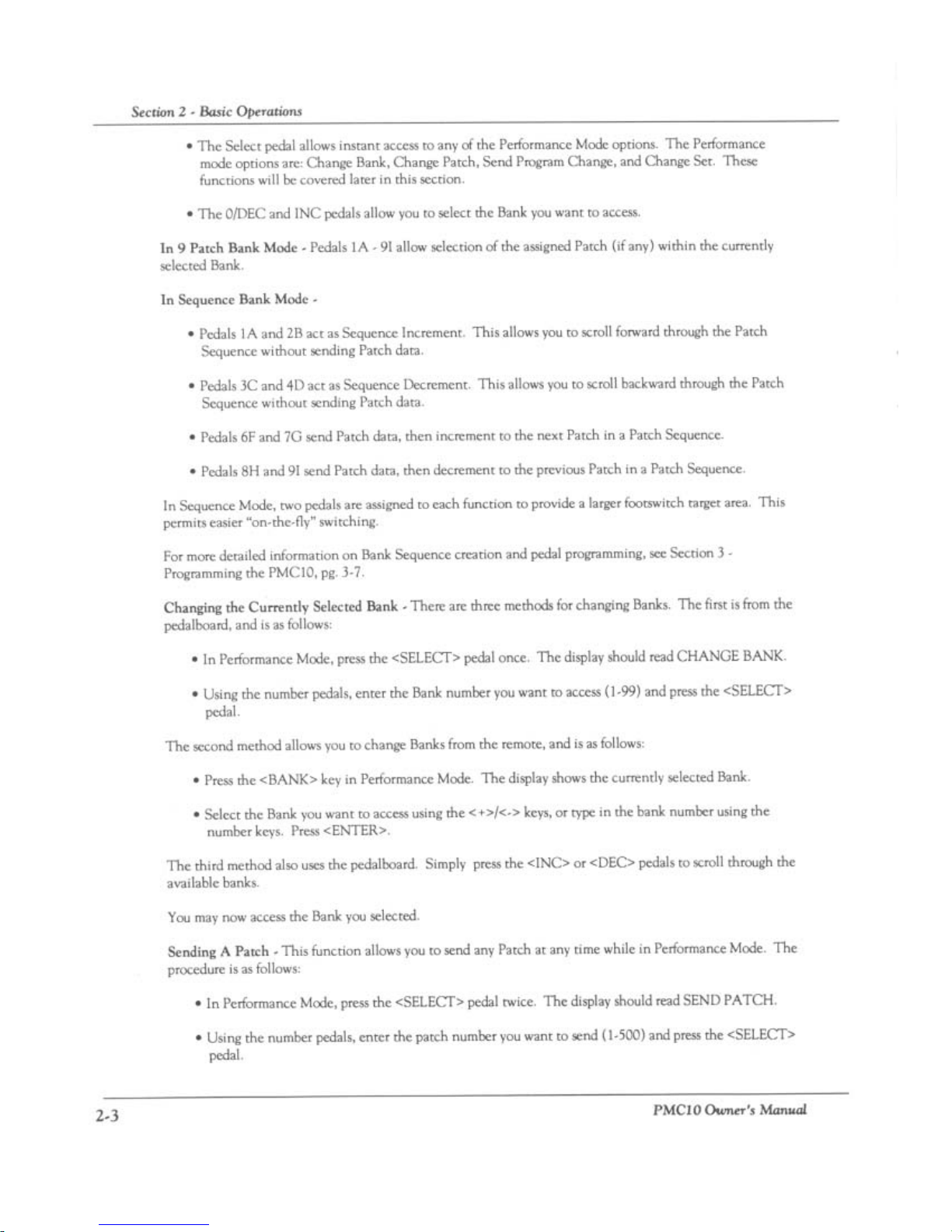 Section 2 - Basic Operations

• The Select pedal allows instant access to any of the Performance Mode options. The Performance mode options are: Change Bank, Change Patch, Send Program Change, and Change Set. These functions will be covered later in this section.

• The 0/DEC and INC pedals allow you to select the Bank you want to access.

In 9 Patch Bank Mode - Pedals 1A - 9I allow selection of the assigned Patch (if any) within the currently selected Bank.

In Sequence Bank Mode -

• Pedals 1A and 2B act as Sequence Increment. This allows you to scroll forward through the Patch Sequence without sending Patch data.

• Pedals 3C and 4D act as Sequence Decrement. This allows you to scroll backward through the Patch Sequence without sending Patch data.

• Pedals 6F and 7G send Patch data, then increment to the next Patch in a Patch Sequence.

• Pedals 8H and 9I send Patch data, then decrement to the previous Patch in a Patch Sequence.

In Sequence Mode, two pedals are assigned to each function to provide a larger footswitch target area. This permits easier "on-the-fly" switching.

For more detailed information on Bank Sequence creation and pedal programming, see Section 3 - Programming the PMC10, pg. 3-7.

Changing the Currently Selected Bank - There are three methods for changing Banks. The first is from the pedalboard, and is as follows:

• In Performance Mode, press the <SELECT> pedal once. The display should read CHANGE BANK.

• Using the number pedals, enter the Bank number you want to access (1-99) and press the <SELECT> pedal.

The second method allows you to change Banks from the remote, and is as follows:

• Press the <BANK> key in Performance Mode. The display shows the currently selected Bank.

• Select the Bank you want to access using the <+>/<-> keys, or type in the bank number using the number keys. Press <ENTER>.

The third method also uses the pedalboard. Simply press the <INC> or <DEC> pedals to scroll through the available banks.

You may now access the Bank you selected.

Sending A Patch - This function allows you to send any Patch at any time while in Performance Mode. The procedure is as follows:

• In Performance Mode, press the <SELECT> pedal twice. The display should read SEND PATCH.

• Using the number pedals, enter the patch number you want to send (1-500) and press the <SELECT> pedal.

2-3

PMC10 Owner's Manual